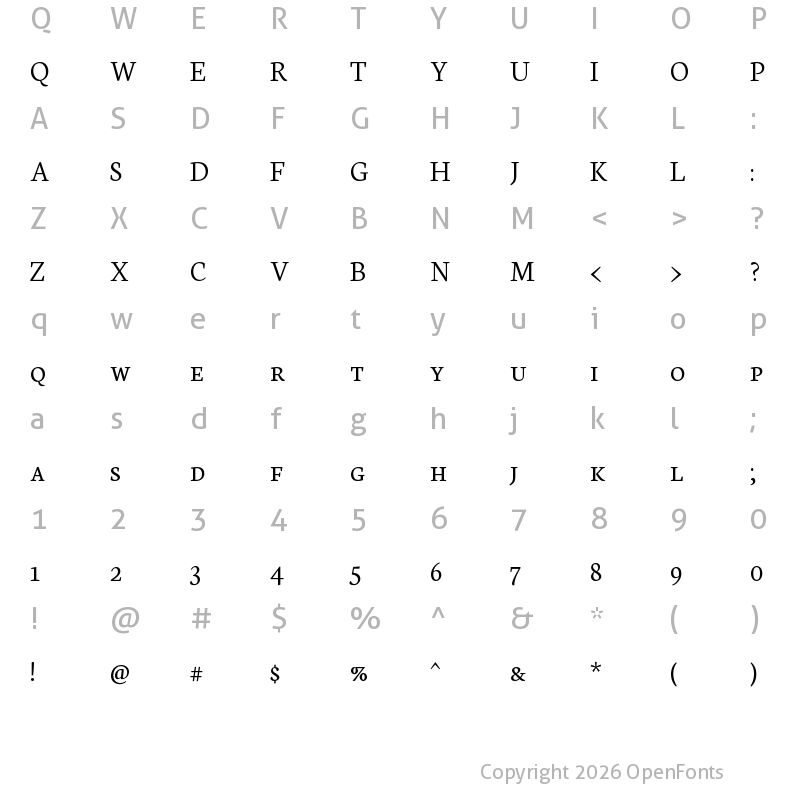 Q W E R T Y U I O P

Q W E R T Y U I O P

A S D F G H J K L :

A S D F G H J K L :

Z X C V B N M < > ?

Z X C V B N M < > ?

q w e r t y u i o p

Q W E R T Y U I O P

a s d f g h j k l ;

A S D F G H J K L ;

1 2 3 4 5 6 7 8 9 0

1 2 3 4 5 6 7 8 9 0

! @ # $ % ^ & * ( )

! @ # $ % ^ & * ( )

Copyright 2026 OpenFonts